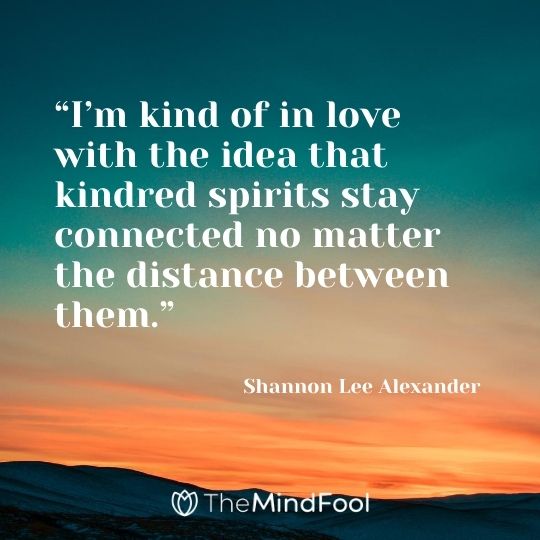 “I’m kind of in love with the idea that kindred spirits stay connected no matter the distance between them.”

Shannon Lee Alexander

TheMindFool